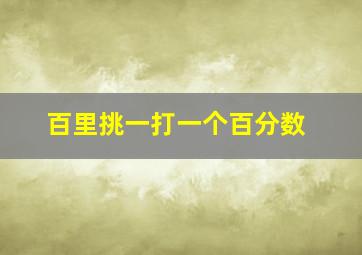 百里挑一打一个百分数